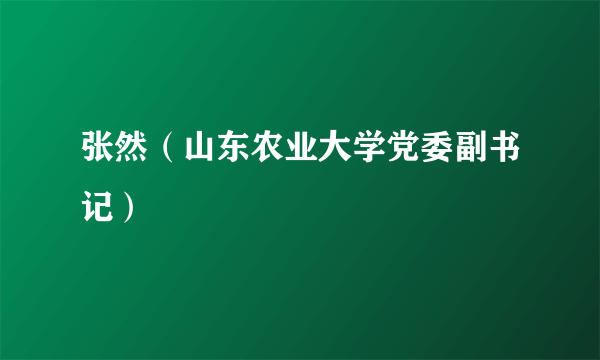 张然（山东农业大学党委副书记）